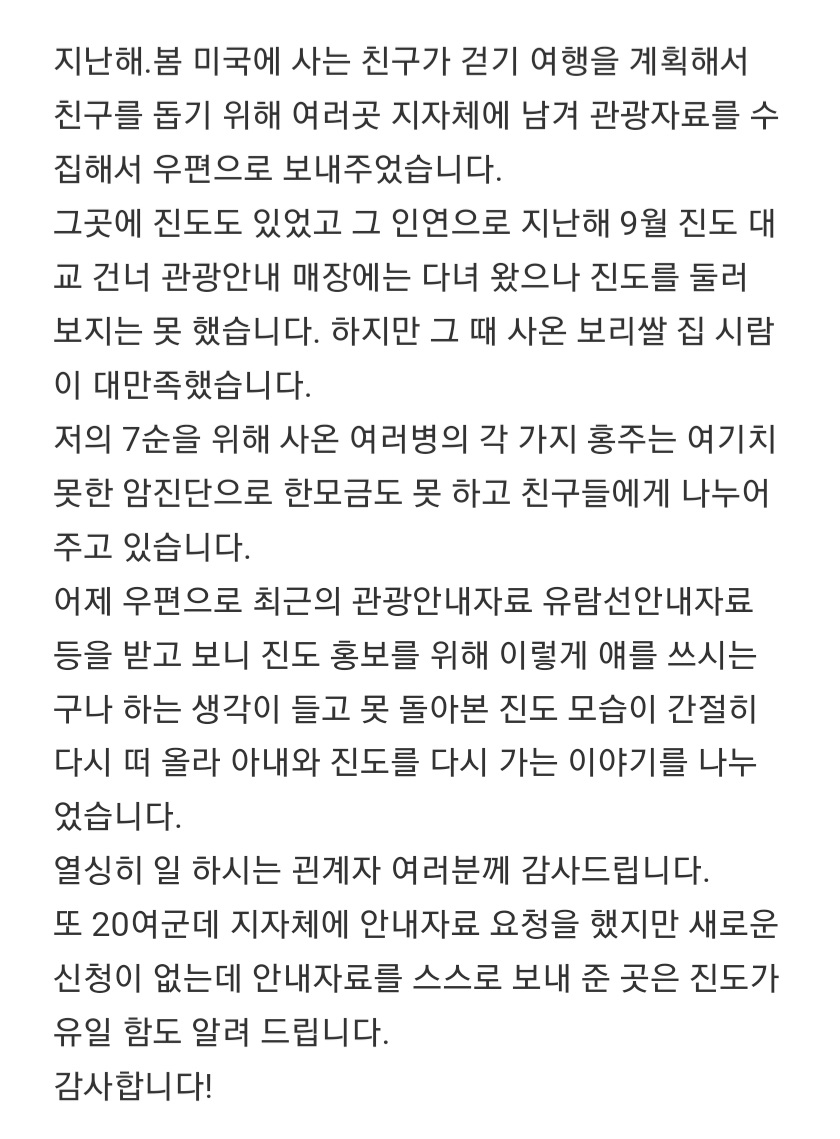 지난해.봄 미국에 사는 친구가 걷기 여행을 계획해서 친구를 돕기 위해 여러곳 지자체에 남겨 관광자료를 수집해서 우편으로 보내주었습니다.
그곳에 진도도 있었고 그 인연으로 지난해 9월 진도 대교 건너 관광안내 매장에는 다녀 왔으나 진도를 둘러 보지는 못 했습니다. 하지만 그 때 사온 보리쌀 집 시람이 대만족했습니다.
저의 7순을 위해 사온 여러병의 각 가지 홍주는 여기치 못한 암진단으로 한모금도 못 하고 친구들에게 나누어 주고 있습니다.
어제 우편으로 최근의 관광안내자료 유람선안내자료 등을 받고 보니 진도 홍보를 위해 이렇게 얘를 쓰시는구나 하는 생각이 들고 못 돌아본 진도 모습이 간절히 다시 떠 올라 아내와 진도를 다시 가는 이야기를 나누었습니다.
열싱히 일 하시는 괸계자 여러분께 감사드립니다.
또 20여군데 지자체에 안내자료 요청을 했지만 새로운 신청이 없는데 안내자료를 스스로 보내 준 곳은 진도가 유일 함도 알려 드립니다.
감사합니다!